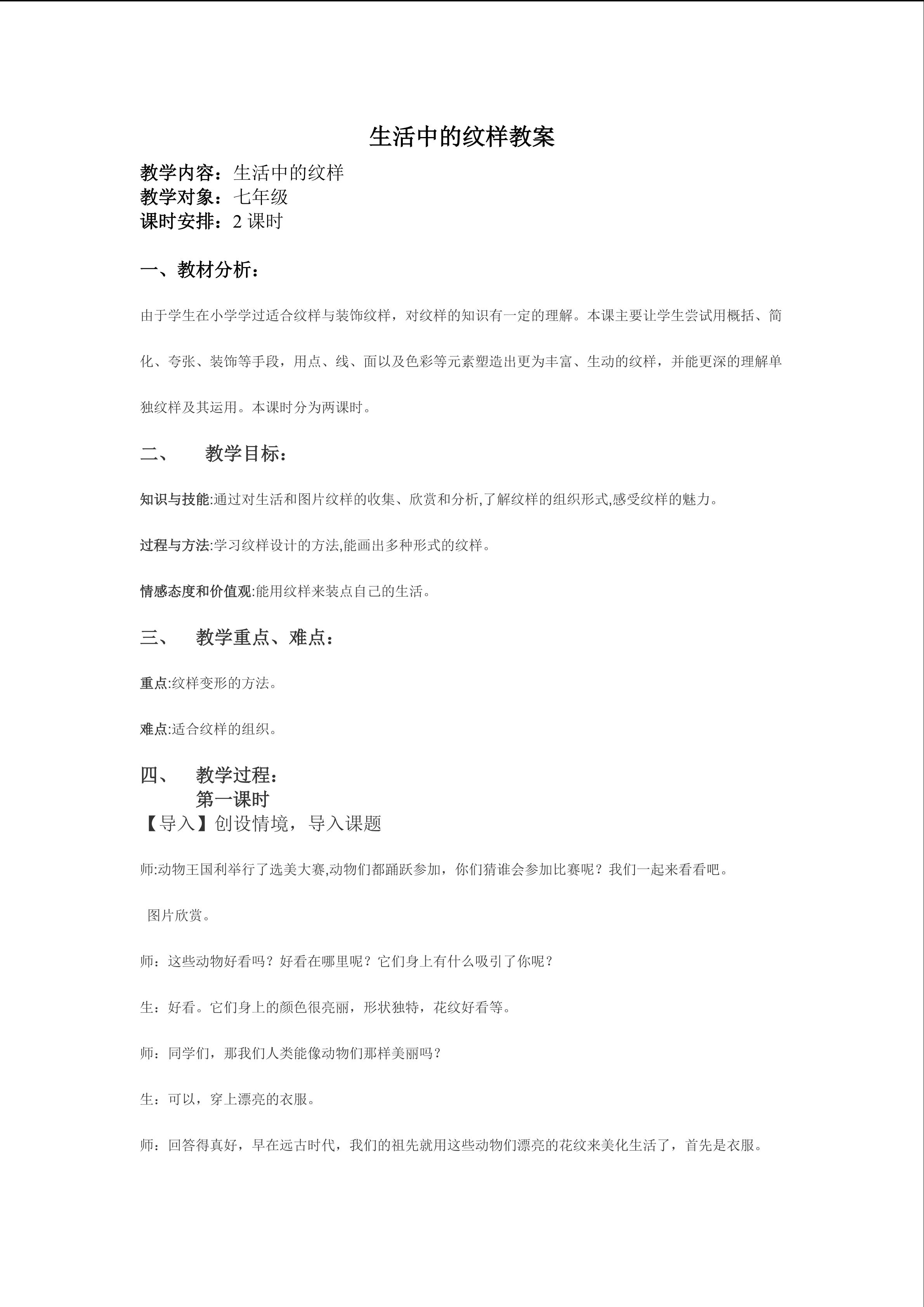 生活中的纹样教案

教学内容：生活中的纹样
教学对象：七年级
课时安排：2课时

一、教材分析：

由于学生在小学学过适合纹样与装饰纹样，对纹样的知识有一定的理解。本课主要让学生尝试用概括、简化、夸张、装饰等手段，用点、线、面以及色彩等元素塑造出更为丰富、生动的纹样，并能更深的理解单独纹样及其运用。本课时分为两课时。

二、 教学目标：

知识与技能:通过对生活和图片纹样的收集、欣赏和分析,了解纹样的组织形式,感受纹样的魅力。

过程与方法:学习纹样设计的方法,能画出多种形式的纹样。

情感态度和价值观:能用纹样来装点自己的生活。

三、 教学重点、难点：

重点:纹样变形的方法。

难点:适合纹样的组织。

四、 教学过程：
第一课时
【导入】创设情境，导入课题

师:动物王国利举行了选美大赛,动物们都踊跃参加，你们猜谁会参加比赛呢？我们一起来看看吧。

图片欣赏。

师：这些动物好看吗？好看在哪里呢？它们身上有什么吸引了你呢？

生：好看。它们身上的颜色很亮丽，形状独特，花纹好看等。

师：同学们，那我们人类能像动物们那样美丽吗？

生：可以，穿上漂亮的衣服。

师：回答得真好，早在远古时代，我们的祖先就用这些动物们漂亮的花纹来美化生活了，首先是衣服。